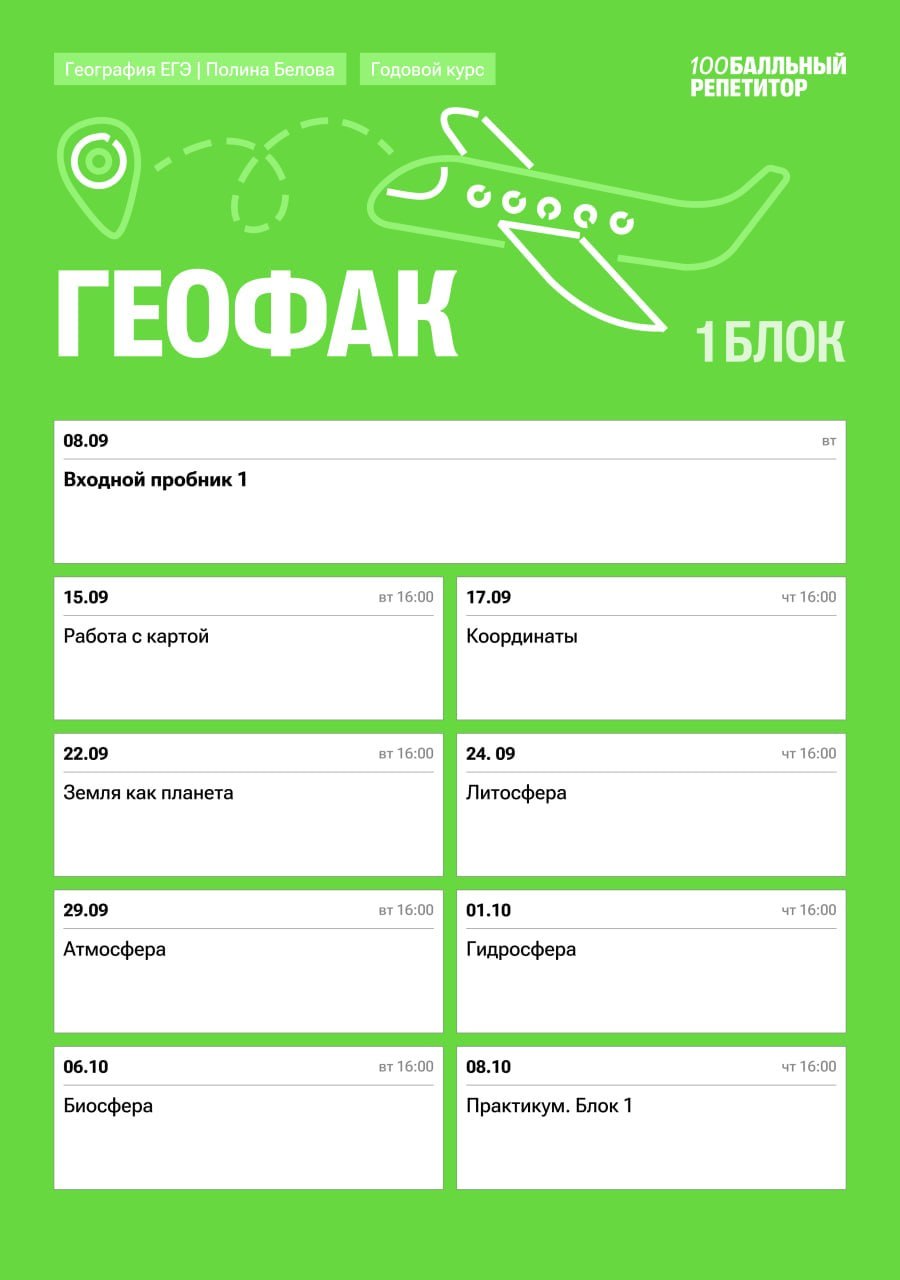 География ЕГЭ | Полина Белова

Годовой курс

100БАЛЛЬНЫЙ РЕПЕТИТОР

ГЕОФАК

1 БЛОК

08.09 вт

Входной пробник 1

15.09 вт 16:00

Работа с картой

17.09 чт 16:00

Координаты

22.09 вт 16:00

Земля как планета

24. 09 чт 16:00

Литосфера

29.09 вт 16:00

Атмосфера

01.10 чт 16:00

Гидросфера

06.10 вт 16:00

Биосфера

08.10 чт 16:00

Практикум. Блок 1